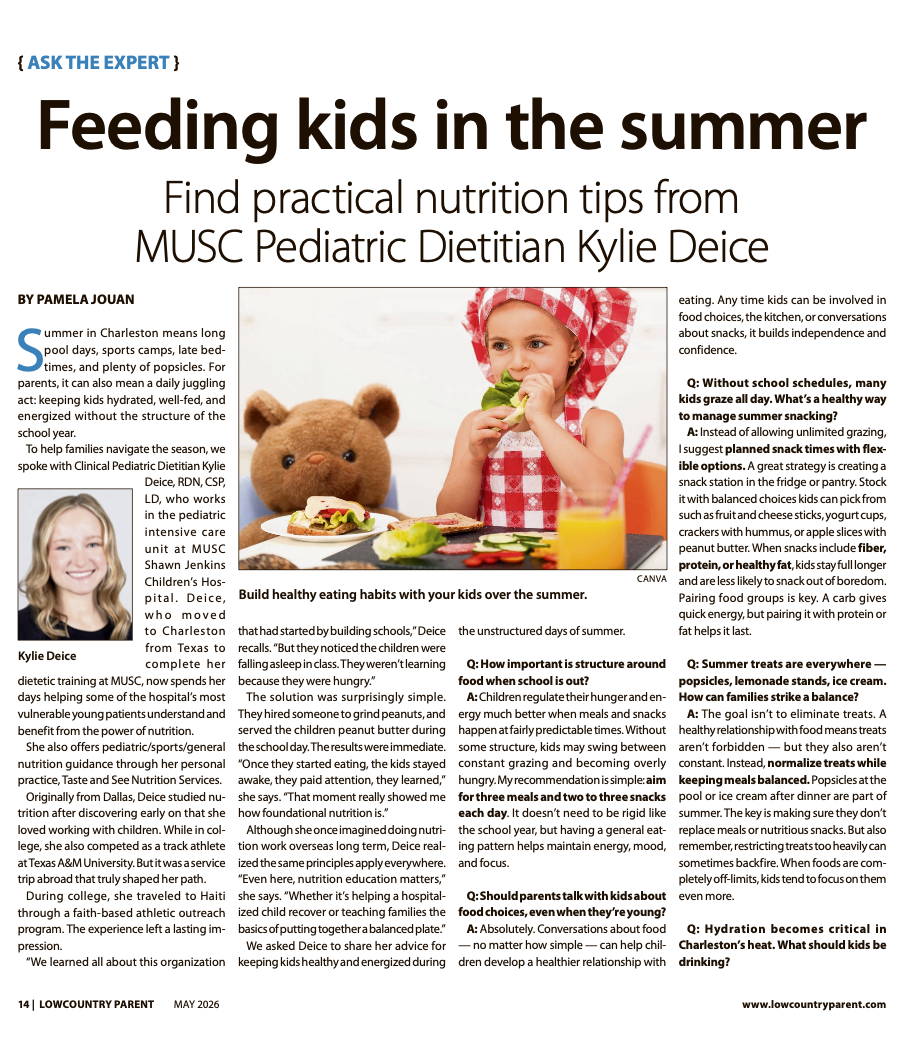 { ASK THE EXPERT }

Feeding kids in the summer

Find practical nutrition tips from MUSC Pediatric Dietitian Kylie Deice

BY PAMELA JOUAN

Summer in Charleston means long pool days, sports camps, late bedtimes, and plenty of popsicles. For parents, it can also mean a daily juggling act: keeping kids hydrated, well-fed, and energized without the structure of the school year.

To help families navigate the season, we spoke with Clinical Pediatric Dietitian Kylie Deice, RDN, CSP, LD, who works in the pediatric intensive care unit at MUSC Shawn Jenkins Children's Hospital. Deice, who moved to Charleston from Texas to complete her dietetic training at MUSC, now spends her days helping some of the hospital's most vulnerable young patients understand and benefit from the power of nutrition.

Kylie Deice

She also offers pediatric/sports/general nutrition guidance through her personal practice, Taste and See Nutrition Services.

Originally from Dallas, Deice studied nutrition after discovering early on that she loved working with children. While in college, she also competed as a track athlete at Texas A&M University. But it was a service trip abroad that truly shaped her path.

During college, she traveled to Haiti through a faith-based athletic outreach program. The experience left a lasting impression.

"We learned all about this organization that had started by building schools," Deice recalls. "But they noticed the children were falling asleep in class. They weren't learning because they were hungry."

The solution was surprisingly simple. They hired someone to grind peanuts, and served the children peanut butter during the school day. The results were immediate. "Once they started eating, the kids stayed awake, they paid attention, they learned," she says. "That moment really showed me how foundational nutrition is."

Although she once imagined doing nutrition work overseas long term, Deice realized the same principles apply everywhere. "Even here, nutrition education matters," she says. "Whether it's helping a hospitalized child recover or teaching families the basics of putting together a balanced plate."

We asked Deice to share her advice for keeping kids healthy and energized during the unstructured days of summer.

CANVA

Build healthy eating habits with your kids over the summer.

Q: How important is structure around food when school is out?

A: Children regulate their hunger and energy much better when meals and snacks happen at fairly predictable times. Without some structure, kids may swing between constant grazing and becoming overly hungry. My recommendation is simple: aim for three meals and two to three snacks each day. It doesn't need to be rigid like the school year, but having a general eating pattern helps maintain energy, mood, and focus.

Q: Should parents talk with kids about food choices, even when they're young?

A: Absolutely. Conversations about food — no matter how simple — can help children develop a healthier relationship with eating. Any time kids can be involved in food choices, the kitchen, or conversations about snacks, it builds independence and confidence.

Q: Without school schedules, many kids graze all day. What's a healthy way to manage summer snacking?

A: Instead of allowing unlimited grazing, I suggest planned snack times with flexible options. A great strategy is creating a snack station in the fridge or pantry. Stock it with balanced choices kids can pick from such as fruit and cheese sticks, yogurt cups, crackers with hummus, or apple slices with peanut butter. When snacks include fiber, protein, or healthy fat, kids stay full longer and are less likely to snack out of boredom. Pairing food groups is key. A carb gives quick energy, but pairing it with protein or fat helps it last.

Q: Summer treats are everywhere — popsicles, lemonade stands, ice cream. How can families strike a balance?

A: The goal isn't to eliminate treats. A healthy relationship with food means treats aren't forbidden — but they also aren't constant. Instead, normalize treats while keeping meals balanced. Popsicles at the pool or ice cream after dinner are part of summer. The key is making sure they don't replace meals or nutritious snacks. But also remember, restricting treats too heavily can sometimes backfire. When foods are completely off-limits, kids tend to focus on them even more.

Q: Hydration becomes critical in Charleston's heat. What should kids be drinking?

14 | LOWCOUNTRY PARENT MAY 2026

www.lowcountryparent.com